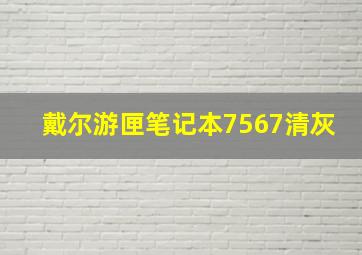 戴尔游匣笔记本7567清灰